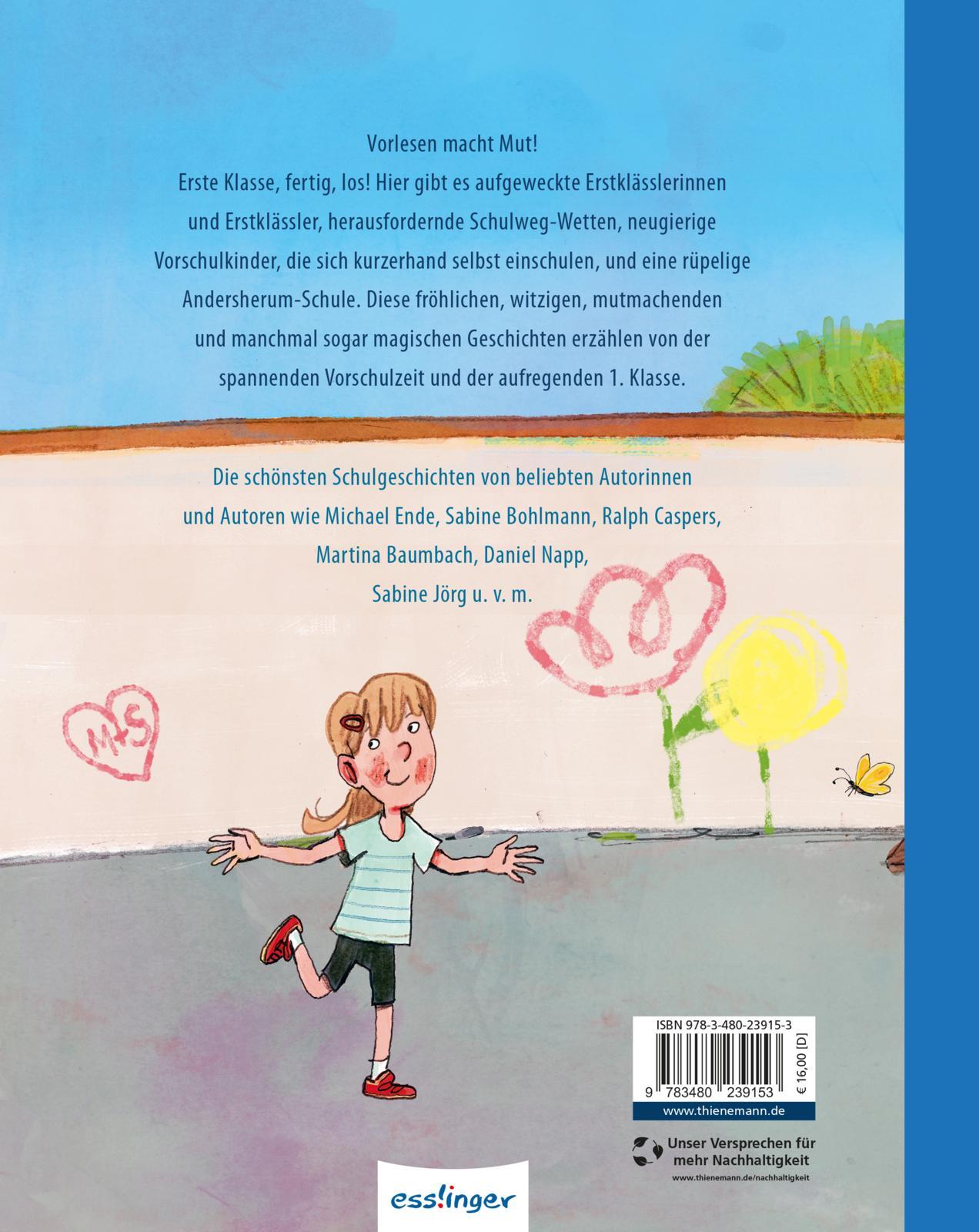 Vorlesen macht Mut!
Erste Klasse, fertig, los! Hier gibt es aufgeweckte Erstklässlerinnen und Erstklässler, herausfordernde Schulweg-Wetten, neugierige Vorschulkinder, die sich kurzerhand selbst einschulen, und eine rüpelige Andersherum-Schule. Diese fröhlichen, witzigen, mutmachenden und manchmal sogar magischen Geschichten erzählen von der spannenden Vorschulzeit und der aufregenden 1. Klasse.

Die schönsten Schulgeschichten von beliebten Autorinnen und Autoren wie Michael Ende, Sabine Bohlmann, Ralph Caspers, Martina Baumbach, Daniel Napp, Sabine Jörg u. v. m.

M+S

ISBN 978-3-480-23915-3
9 783480 239153
€ 16,00 [D]
www.thienemann.de

Unser Versprechen für mehr Nachhaltigkeit
www.thienemann.de/nachhaltigkeit

esslinger